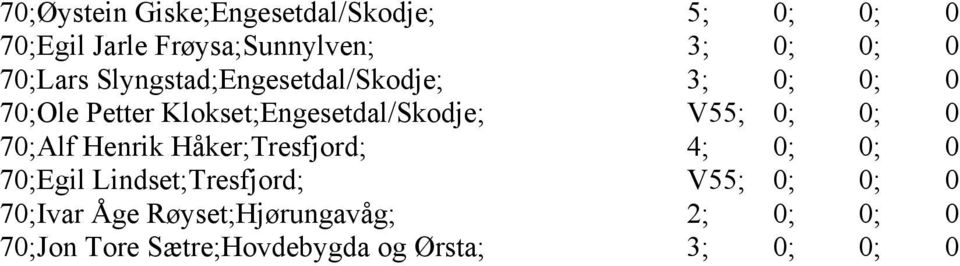 70;Øystein Giske;Engesetdal/Skodje; 5; 0; 0; 0
70;Egil Jarle Frøysa;Sunnylven; 3; 0; 0; 0
70;Lars Slyngstad;Engesetdal/Skodje; 3; 0; 0; 0
70;Ole Petter Klokset;Engesetdal/Skodje; V55; 0; 0; 0
70;Alf Henrik Håker;Tresfjord; 4; 0; 0; 0
70;Egil Lindset;Tresfjord; V55; 0; 0; 0
70;Ivar Åge Røyset;Hjørungavåg; 2; 0; 0; 0
70;Jon Tore Sætre;Hovdebygda og Ørsta; 3; 0; 0; 0